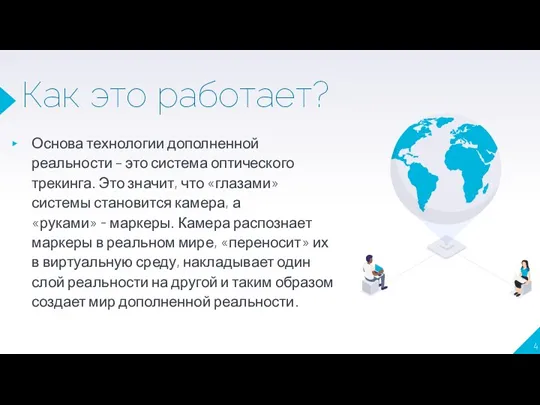 Как это работает?

▸ Основа технологии дополненной реальности – это система оптического трекинга. Это значит, что «глазами» системы становится камера, а «руками» – маркеры. Камера распознает маркеры в реальном мире, «переносит» их в виртуальную среду, накладывает один слой реальности на другой и таким образом создает мир дополненной реальности.

4